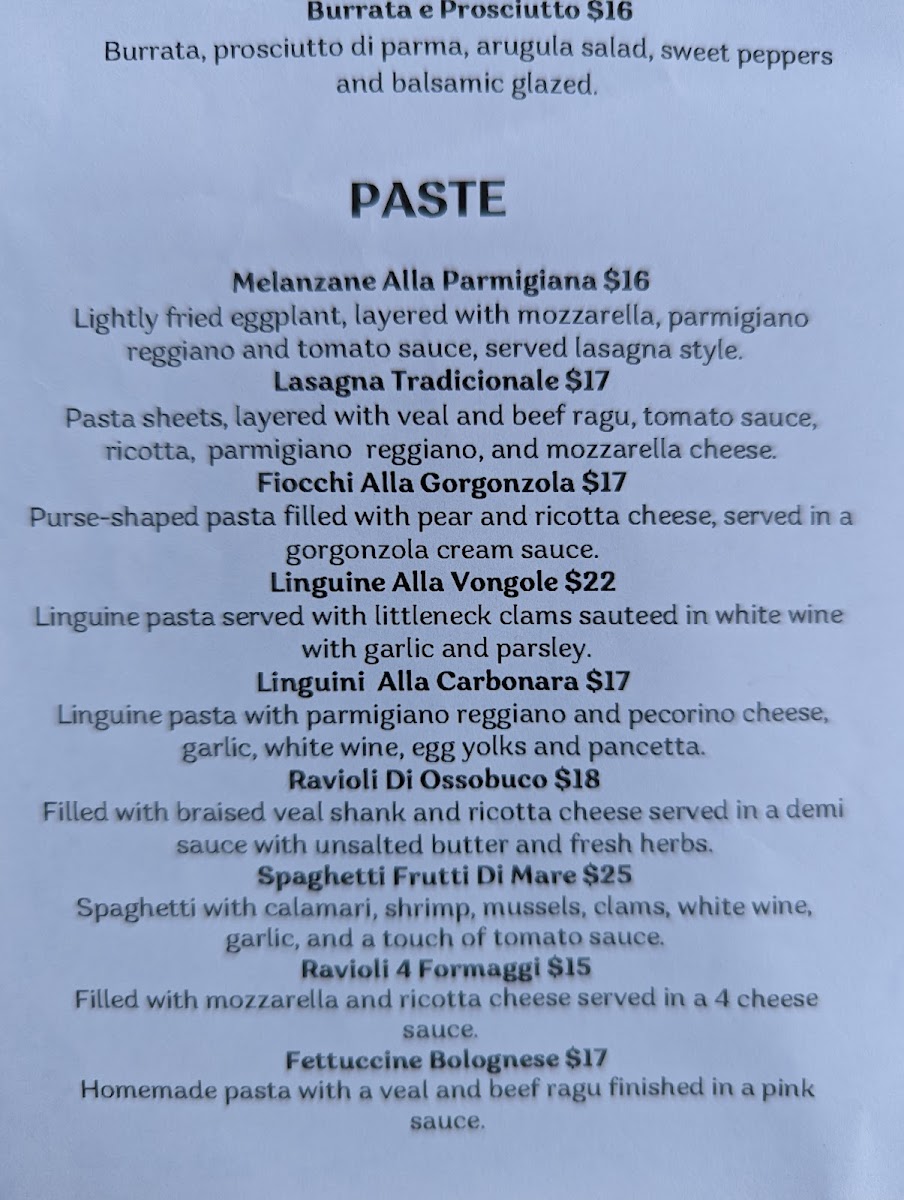 Burrata e Prosciutto $16
Burrata, prosciutto di parma, arugula salad, sweet peppers and balsamic glazed.

PASTE

Melanzane Alla Parmigiana $16
Lightly fried eggplant, layered with mozzarella, parmigiano reggiano and tomato sauce, served lasagna style.

Lasagna Tradicionale $17
Pasta sheets, layered with veal and beef ragu, tomato sauce, ricotta, parmigiano reggiano, and mozzarella cheese.

Fiocchi Alla Gorgonzola $17
Purse-shaped pasta filled with pear and ricotta cheese, served in a gorgonzola cream sauce.

Linguine Alla Vongole $22
Linguine pasta served with littleneck clams sauteed in white wine with garlic and parsley.

Linguini Alla Carbonara $17
Linguine pasta with parmigiano reggiano and pecorino cheese, garlic, white wine, egg yolks and pancetta.

Ravioli Di Ossobuco $18
Filled with braised veal shank and ricotta cheese served in a demi sauce with unsalted butter and fresh herbs.

Spaghetti Frutti Di Mare $25
Spaghetti with calamari, shrimp, mussels, clams, white wine, garlic, and a touch of tomato sauce.

Ravioli 4 Formaggi $15
Filled with mozzarella and ricotta cheese served in a 4 cheese sauce.

Fettuccine Bolognese $17
Homemade pasta with a veal and beef ragu finished in a pink sauce.